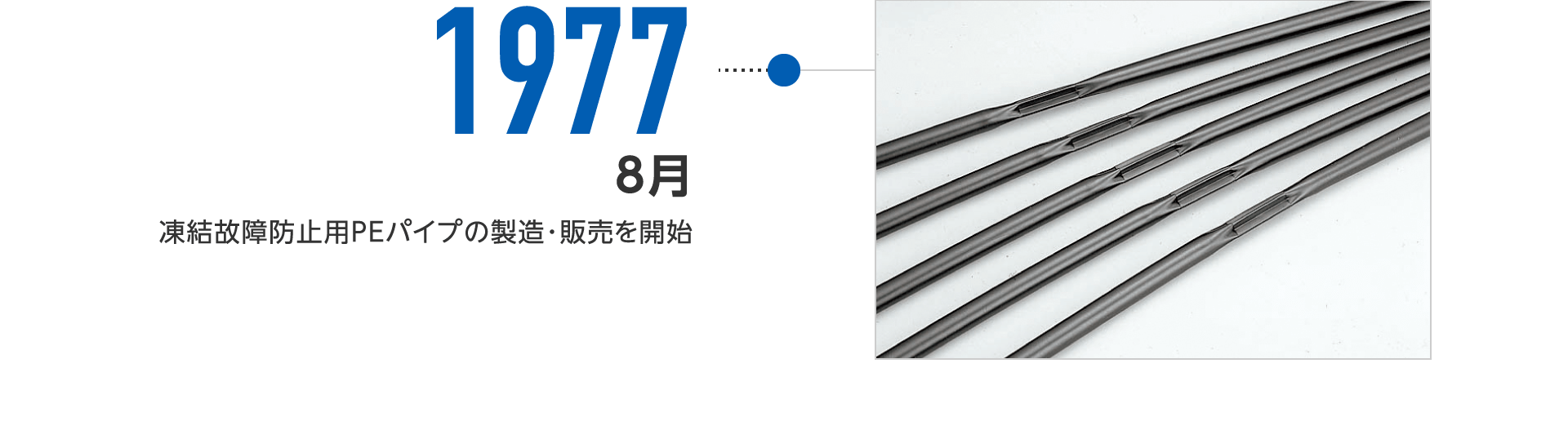 1977
8月
凍結故障防止用PEパイプの製造・販売を開始